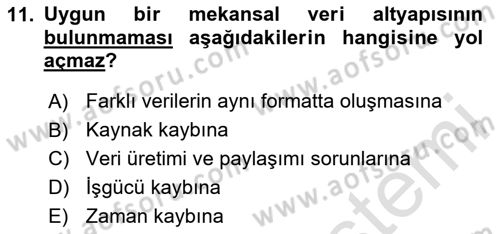 11. Uygun bir mekansal veri altyapısının bulunmaması aşağıdakilerin hangisine yol açmaz?

A) Farklı verilerin aynı formatta oluşmasına
B) Kaynak kaybına
C) Veri üretimi ve paylaşımı sorunlarına
D) İşgücü kaybına
E) Zaman kaybına

www.aofsoru.com
www.aofsoru.com
www.aofsoru.com
www.aofsoru.com